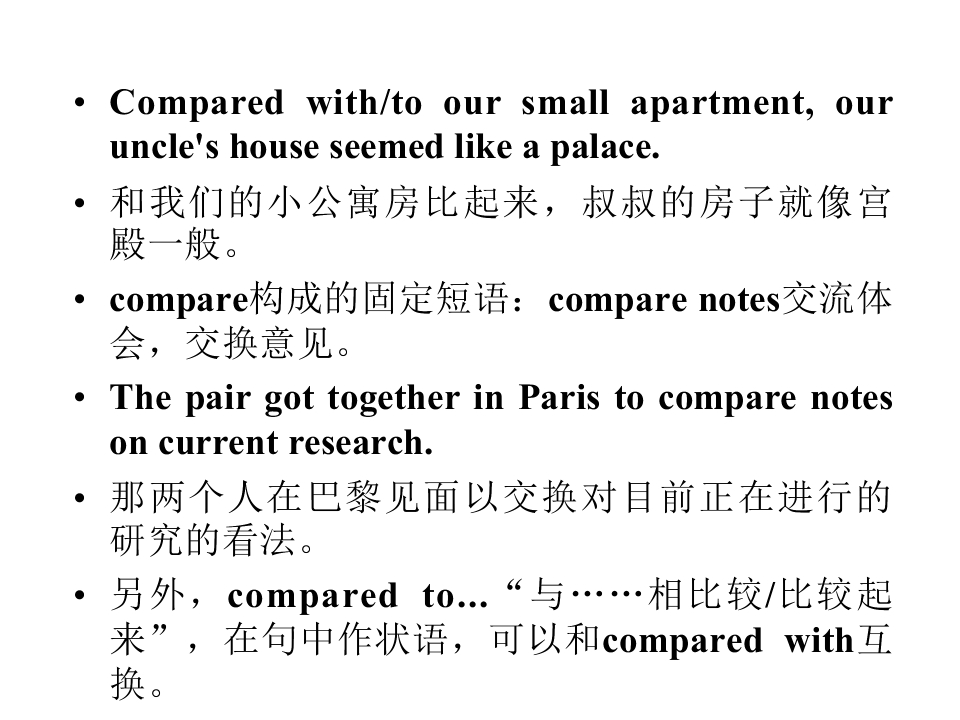 • Compared with/to our small apartment, our uncle's house seemed like a palace.

• 和我们的小公寓房比起来，叔叔的房子就像宫殿一般。

• compare构成的固定短语：compare notes交流体会，交换意见。

• The pair got together in Paris to compare notes on current research.

• 那两个人在巴黎见面以交换对目前正在进行的研究的看法。

• 另外，compared to...“与……相比较/比较起来”，在句中作状语，可以和compared with互换。